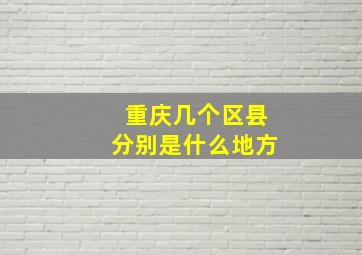 重庆几个区县
分别是什么地方